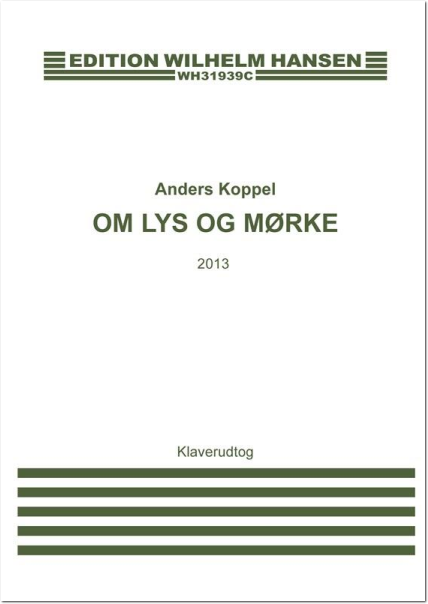 EDITION WILHELM HANSEN
WH31939C

Anders Koppel

OM LYS OG MØRKE

2013

Klaverudtog